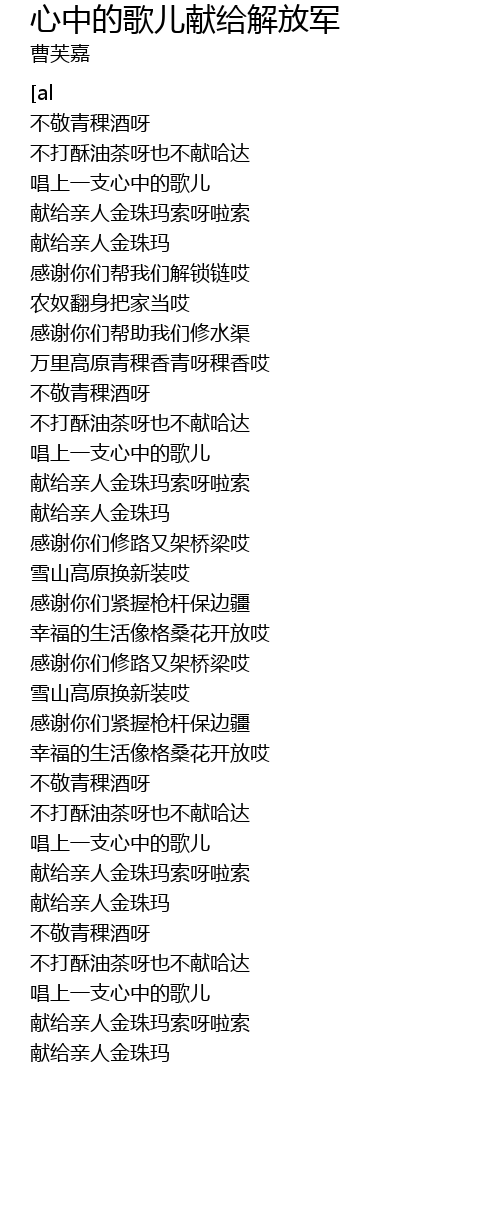 心中的歌儿献给解放军
曹芙嘉

[al
不敬青稞酒呀
不打酥油茶呀也不献哈达
唱上一支心中的歌儿
献给亲人金珠玛索呀啦索
献给亲人金珠玛
感谢你们帮我们解锁链哎
农奴翻身把家当哎
感谢你们帮助我们修水渠
万里高原青稞香青呀稞香哎
不敬青稞酒呀
不打酥油茶呀也不献哈达
唱上一支心中的歌儿
献给亲人金珠玛索呀啦索
献给亲人金珠玛
感谢你们修路又架桥梁哎
雪山高原换新装哎
感谢你们紧握枪杆保边疆
幸福的生活像格桑花开放哎
感谢你们修路又架桥梁哎
雪山高原换新装哎
感谢你们紧握枪杆保边疆
幸福的生活像格桑花开放哎
不敬青稞酒呀
不打酥油茶呀也不献哈达
唱上一支心中的歌儿
献给亲人金珠玛索呀啦索
献给亲人金珠玛
不敬青稞酒呀
不打酥油茶呀也不献哈达
唱上一支心中的歌儿
献给亲人金珠玛索呀啦索
献给亲人金珠玛